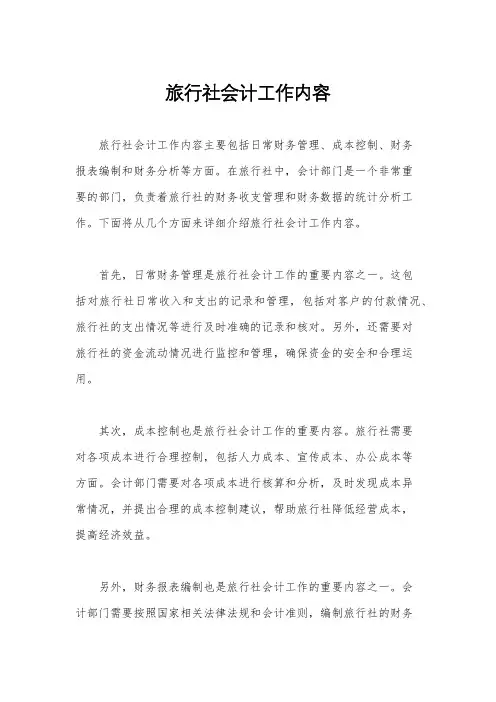 旅行社会计工作内容

旅行社会计工作内容主要包括日常财务管理、成本控制、财务报表编制和财务分析等方面。在旅行社中，会计部门是一个非常重要的部门，负责着旅行社的财务收支管理和财务数据的统计分析工作。下面将从几个方面来详细介绍旅行社会计工作内容。

首先，日常财务管理是旅行社会计工作的重要内容之一。这包括对旅行社日常收入和支出的记录和管理，包括对客户的付款情况、旅行社的支出情况等进行及时准确的记录和核对。另外，还需要对旅行社的资金流动情况进行监控和管理，确保资金的安全和合理运用。

其次，成本控制也是旅行社会计工作的重要内容。旅行社需要对各项成本进行合理控制，包括人力成本、宣传成本、办公成本等方面。会计部门需要对各项成本进行核算和分析，及时发现成本异常情况，并提出合理的成本控制建议，帮助旅行社降低经营成本，提高经济效益。

另外，财务报表编制也是旅行社会计工作的重要内容之一。会计部门需要按照国家相关法律法规和会计准则，编制旅行社的财务